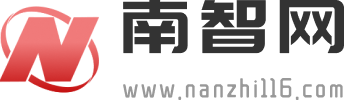 N
南智网
www.nanzhi116.com